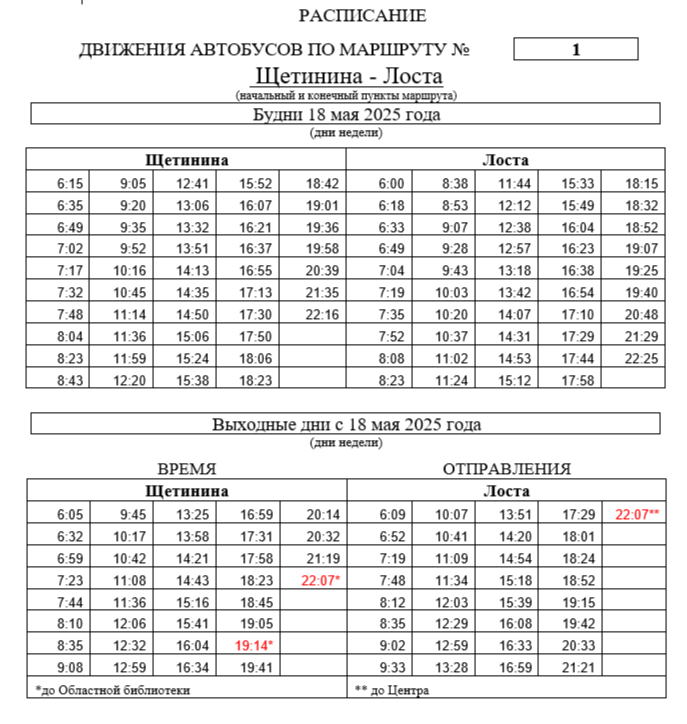 РАСПИСАНИЕ

ДВИЖЕНИЯ АВТОБУСОВ ПО МАРШРУТУ № 1

Щетинина - Лоста
(начальный и конечный пункты маршрута)

Будни 18 мая 2025 года
(дни недели)

| Щетинина | | | | | Лоста | | | | |
|---|---|---|---|---|---|---|---|---|---|
| 6:15 | 9:05 | 12:41 | 15:52 | 18:42 | 6:00 | 8:38 | 11:44 | 15:33 | 18:15 |
| 6:35 | 9:20 | 13:06 | 16:07 | 19:01 | 6:18 | 8:53 | 12:12 | 15:49 | 18:32 |
| 6:49 | 9:35 | 13:32 | 16:21 | 19:36 | 6:33 | 9:07 | 12:38 | 16:04 | 18:52 |
| 7:02 | 9:52 | 13:51 | 16:37 | 19:58 | 6:49 | 9:28 | 12:57 | 16:23 | 19:07 |
| 7:17 | 10:16 | 14:13 | 16:55 | 20:39 | 7:04 | 9:43 | 13:18 | 16:38 | 19:25 |
| 7:32 | 10:45 | 14:35 | 17:13 | 21:35 | 7:19 | 10:03 | 13:42 | 16:54 | 19:40 |
| 7:48 | 11:14 | 14:50 | 17:30 | 22:16 | 7:35 | 10:20 | 14:07 | 17:10 | 20:48 |
| 8:04 | 11:36 | 15:06 | 17:50 | | 7:52 | 10:37 | 14:31 | 17:29 | 21:29 |
| 8:23 | 11:59 | 15:24 | 18:06 | | 8:08 | 11:02 | 14:53 | 17:44 | 22:25 |
| 8:43 | 12:20 | 15:38 | 18:23 | | 8:23 | 11:24 | 15:12 | 17:58 | |

Выходные дни с 18 мая 2025 года
(дни недели)

ВРЕМЯ ОТПРАВЛЕНИЯ

| Щетинина | | | | | Лоста | | | | |
|---|---|---|---|---|---|---|---|---|---|
| 6:05 | 9:45 | 13:25 | 16:59 | 20:14 | 6:09 | 10:07 | 13:51 | 17:29 | 22:07** |
| 6:32 | 10:17 | 13:58 | 17:31 | 20:32 | 6:52 | 10:41 | 14:20 | 18:01 | |
| 6:59 | 10:42 | 14:21 | 17:58 | 21:19 | 7:19 | 11:09 | 14:54 | 18:24 | |
| 7:23 | 11:08 | 14:43 | 18:23 | 22:07* | 7:48 | 11:34 | 15:18 | 18:52 | |
| 7:44 | 11:36 | 15:16 | 18:45 | | 8:12 | 12:03 | 15:39 | 19:15 | |
| 8:10 | 12:06 | 15:41 | 19:05 | | 8:35 | 12:29 | 16:08 | 19:42 | |
| 8:35 | 12:32 | 16:04 | 19:14* | | 9:02 | 12:59 | 16:33 | 20:33 | |
| 9:08 | 12:59 | 16:34 | 19:41 | | 9:33 | 13:28 | 16:59 | 21:21 | |
| *до Областной библиотеки | | | | | ** до Центра | | | | |